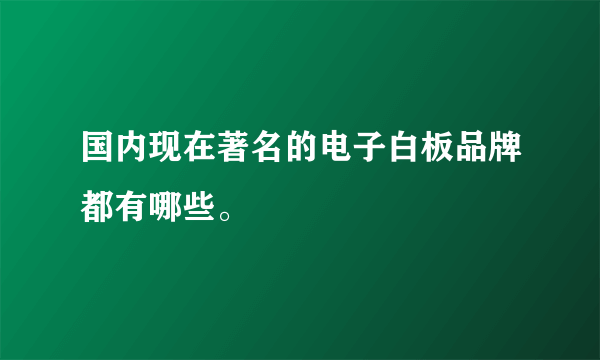 国内现在著名的电子白板品牌都有哪些。